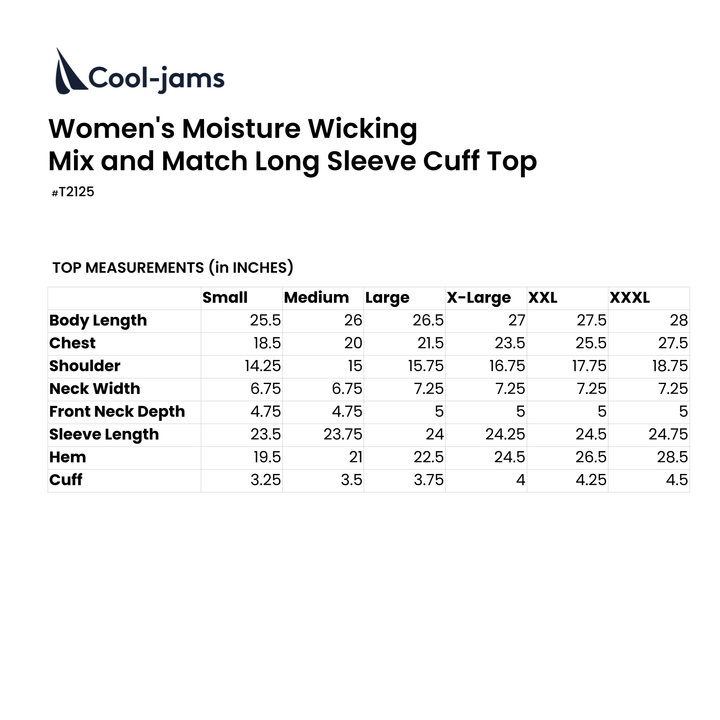 Cool-jams

Women's Moisture Wicking
Mix and Match Long Sleeve Cuff Top

#T2125

TOP MEASUREMENTS (in INCHES)

| | Small | Medium | Large | X-Large | XXL | XXXL |
|---|---|---|---|---|---|---|
| Body Length | 25.5 | 26 | 26.5 | 27 | 27.5 | 28 |
| Chest | 18.5 | 20 | 21.5 | 23.5 | 25.5 | 27.5 |
| Shoulder | 14.25 | 15 | 15.75 | 16.75 | 17.75 | 18.75 |
| Neck Width | 6.75 | 6.75 | 7.25 | 7.25 | 7.25 | 7.25 |
| Front Neck Depth | 4.75 | 4.75 | 5 | 5 | 5 | 5 |
| Sleeve Length | 23.5 | 23.75 | 24 | 24.25 | 24.5 | 24.75 |
| Hem | 19.5 | 21 | 22.5 | 24.5 | 26.5 | 28.5 |
| Cuff | 3.25 | 3.5 | 3.75 | 4 | 4.25 | 4.5 |